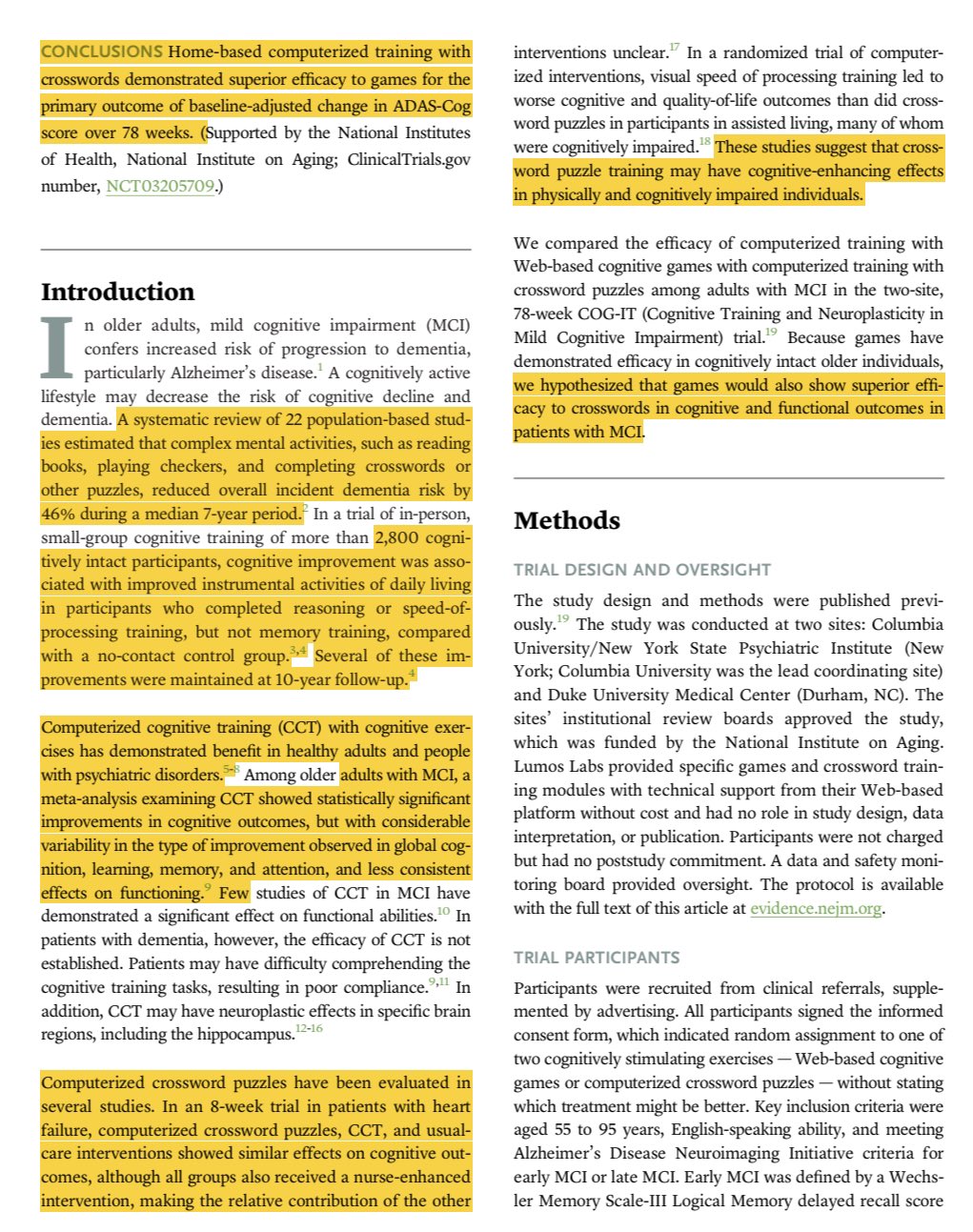 CONCLUSIONS Home-based computerized training with crosswords demonstrated superior efficacy to games for the primary outcome of baseline-adjusted change in ADAS-Cog score over 78 weeks. (Supported by the National Institutes of Health, National Institute on Aging; ClinicalTrials.gov number, NCT03205709.)

Introduction

In older adults, mild cognitive impairment (MCI) confers increased risk of progression to dementia, particularly Alzheimer's disease.$^{1}$ A cognitively active lifestyle may decrease the risk of cognitive decline and dementia. A systematic review of 22 population-based studies estimated that complex mental activities, such as reading books, playing checkers, and completing crosswords or other puzzles, reduced overall incident dementia risk by 46% during a median 7-year period.$^{2}$ In a trial of in-person, small-group cognitive training of more than 2,800 cognitively intact participants, cognitive improvement was associated with improved instrumental activities of daily living in participants who completed reasoning or speed-of-processing training, but not memory training, compared with a no-contact control group.$^{3,4}$ Several of these improvements were maintained at 10-year follow-up.$^{4}$

Computerized cognitive training (CCT) with cognitive exercises has demonstrated benefit in healthy adults and people with psychiatric disorders.$^{5-8}$ Among older adults with MCI, a meta-analysis examining CCT showed statistically significant improvements in cognitive outcomes, but with considerable variability in the type of improvement observed in global cognition, learning, memory, and attention, and less consistent effects on functioning.$^{9}$ Few studies of CCT in MCI have demonstrated a significant effect on functional abilities.$^{10}$ In patients with dementia, however, the efficacy of CCT is not established. Patients may have difficulty comprehending the cognitive training tasks, resulting in poor compliance.$^{9,11}$ In addition, CCT may have neuroplastic effects in specific brain regions, including the hippocampus.$^{12-16}$

Computerized crossword puzzles have been evaluated in several studies. In an 8-week trial in patients with heart failure, computerized crossword puzzles, CCT, and usual-care interventions showed similar effects on cognitive outcomes, although all groups also received a nurse-enhanced intervention, making the relative contribution of the other interventions unclear.$^{17}$ In a randomized trial of computerized interventions, visual speed of processing training led to worse cognitive and quality-of-life outcomes than did crossword puzzles in participants in assisted living, many of whom were cognitively impaired.$^{18}$ These studies suggest that crossword puzzle training may have cognitive-enhancing effects in physically and cognitively impaired individuals.

We compared the efficacy of computerized training with Web-based cognitive games with computerized training with crossword puzzles among adults with MCI in the two-site, 78-week COG-IT (Cognitive Training and Neuroplasticity in Mild Cognitive Impairment) trial.$^{19}$ Because games have demonstrated efficacy in cognitively intact older individuals, we hypothesized that games would also show superior efficacy to crosswords in cognitive and functional outcomes in patients with MCI.

Methods

TRIAL DESIGN AND OVERSIGHT

The study design and methods were published previously.$^{19}$ The study was conducted at two sites: Columbia University/New York State Psychiatric Institute (New York; Columbia University was the lead coordinating site) and Duke University Medical Center (Durham, NC). The sites' institutional review boards approved the study, which was funded by the National Institute on Aging. Lumos Labs provided specific games and crossword training modules with technical support from their Web-based platform without cost and had no role in study design, data interpretation, or publication. Participants were not charged but had no poststudy commitment. A data and safety monitoring board provided oversight. The protocol is available with the full text of this article at evidence.nejm.org.

TRIAL PARTICIPANTS

Participants were recruited from clinical referrals, supplemented by advertising. All participants signed the informed consent form, which indicated random assignment to one of two cognitively stimulating exercises — Web-based cognitive games or computerized crossword puzzles — without stating which treatment might be better. Key inclusion criteria were aged 55 to 95 years, English-speaking ability, and meeting Alzheimer's Disease Neuroimaging Initiative criteria for early MCI or late MCI. Early MCI was defined by a Wechsler Memory Scale-III Logical Memory delayed recall score